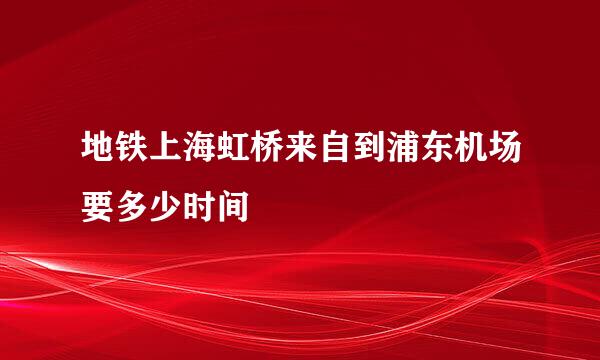 地铁上海虹桥来自到浦东机场要多少时间